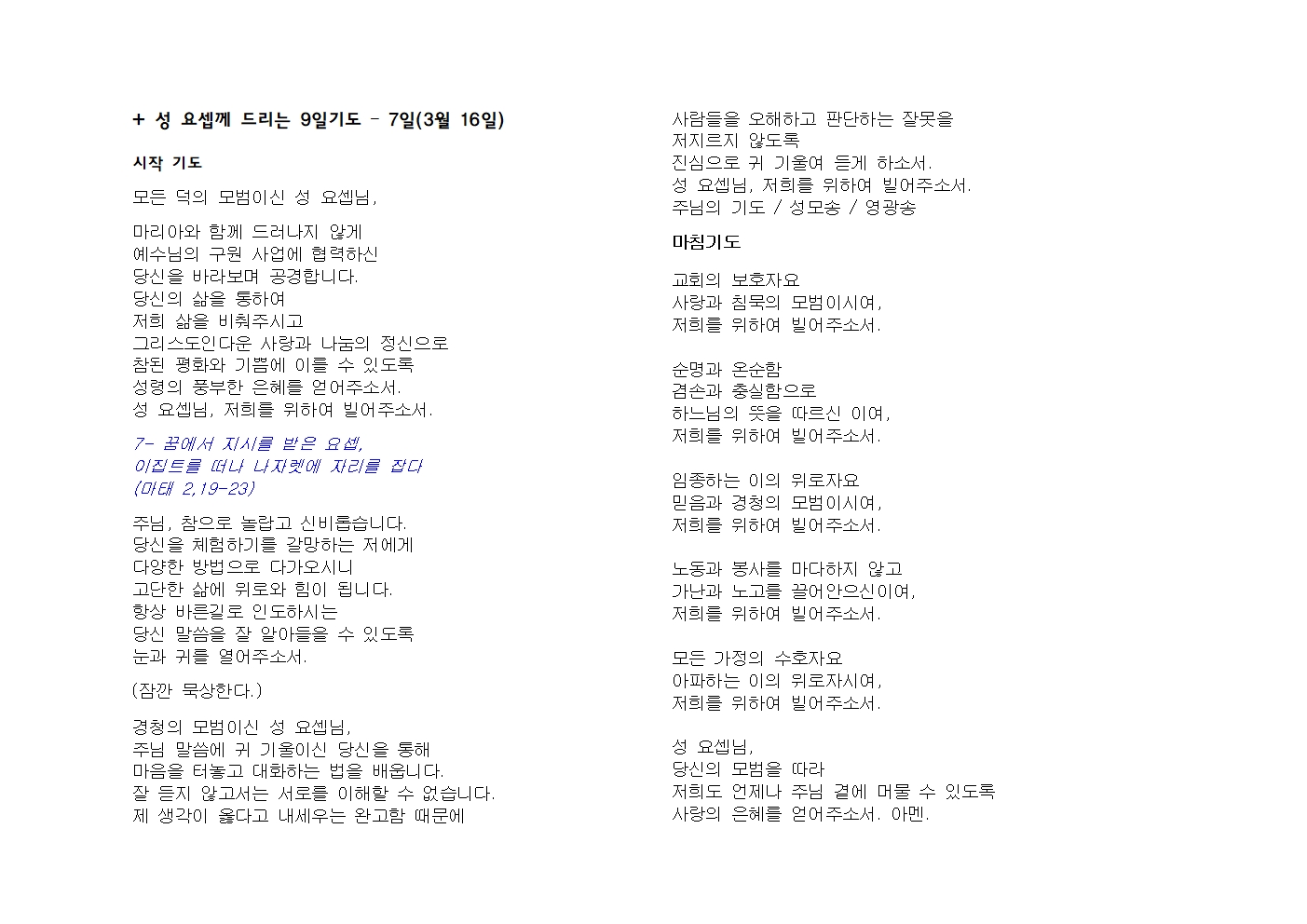 + 성 요셉께 드리는 9일기도 - 7일(3월 16일)

시작 기도

모든 덕의 모범이신 성 요셉님,

마리아와 함께 드러나지 않게
예수님의 구원 사업에 협력하신
당신을 바라보며 공경합니다.
당신의 삶을 통하여
저희 삶을 비춰주시고
그리스도인다운 사랑과 나눔의 정신으로
참된 평화와 기쁨에 이를 수 있도록
성령의 풍부한 은혜를 얻어주소서.
성 요셉님, 저희를 위하여 빌어주소서.

7- 꿈에서 지시를 받은 요셉,
이집트를 떠나 나자렛에 자리를 잡다
(마태 2,19-23)

주님, 참으로 놀랍고 신비롭습니다.
당신을 체험하기를 갈망하는 저에게
다양한 방법으로 다가오시니
고단한 삶에 위로와 힘이 됩니다.
항상 바른길로 인도하시는
당신 말씀을 잘 알아들을 수 있도록
눈과 귀를 열어주소서.

(잠깐 묵상한다.)

경청의 모범이신 성 요셉님,
주님 말씀에 귀 기울이신 당신을 통해
마음을 터놓고 대화하는 법을 배웁니다.
잘 듣지 않고서는 서로를 이해할 수 없습니다.
제 생각이 옳다고 내세우는 완고함 때문에
사람들을 오해하고 판단하는 잘못을
저지르지 않도록
진심으로 귀 기울여 듣게 하소서.
성 요셉님, 저희를 위하여 빌어주소서.
주님의 기도 / 성모송 / 영광송

마침기도

교회의 보호자요
사랑과 침묵의 모범이시여,
저희를 위하여 빌어주소서.

순명과 온순함
겸손과 충실함으로
하느님의 뜻을 따르신 이여,
저희를 위하여 빌어주소서.

임종하는 이의 위로자요
믿음과 경청의 모범이시여,
저희를 위하여 빌어주소서.

노동과 봉사를 마다하지 않고
가난과 노고를 끌어안으신이여,
저희를 위하여 빌어주소서.

모든 가정의 수호자요
아파하는 이의 위로자시여,
저희를 위하여 빌어주소서.

성 요셉님,
당신의 모범을 따라
저희도 언제나 주님 곁에 머물 수 있도록
사랑의 은혜를 얻어주소서. 아멘.